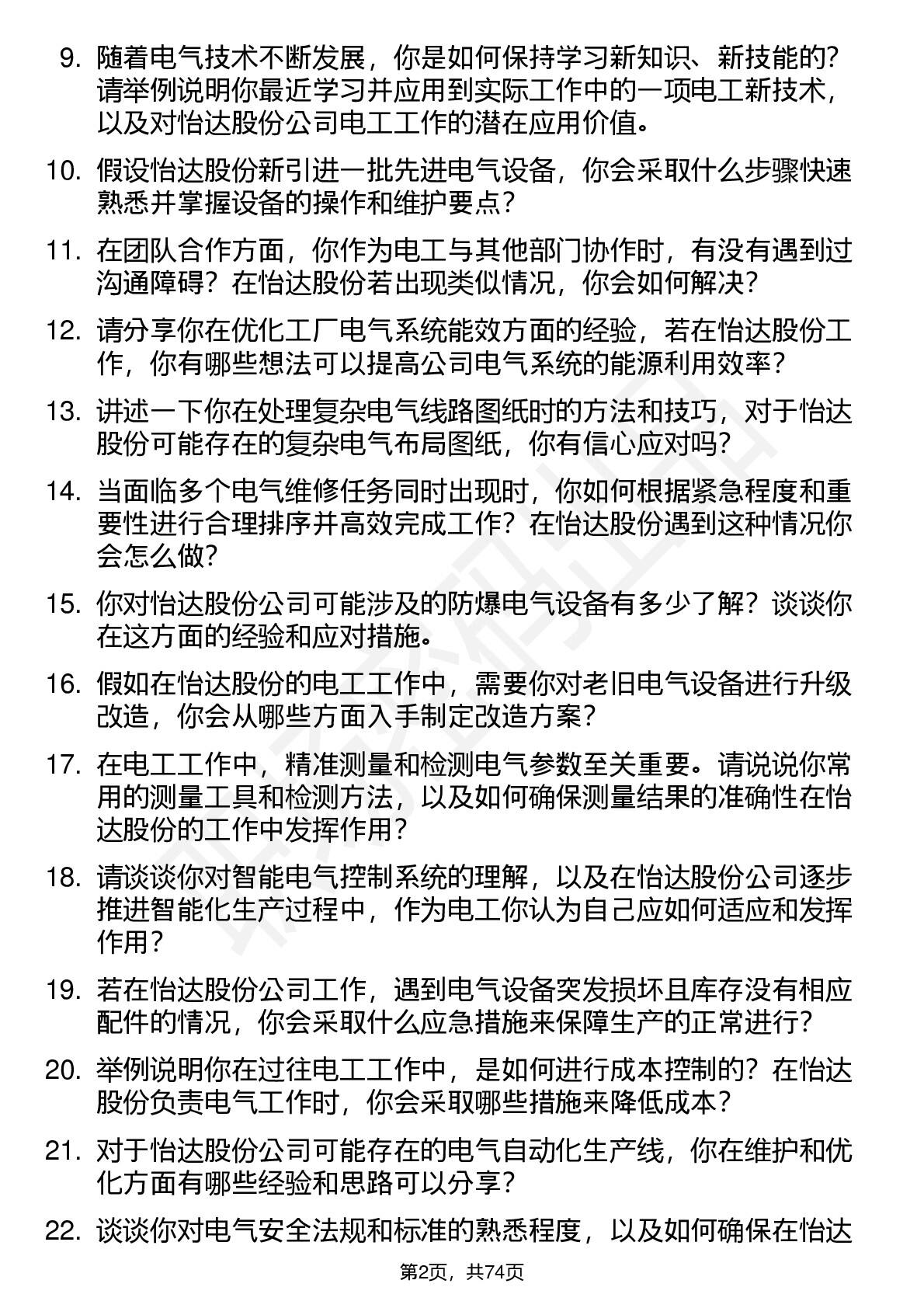 9. 随着电气技术不断发展，你是如何保持学习新知识、新技能的？请举例说明你最近学习并应用到实际工作中的一项电工新技术，以及对怡达股份公司电工工作的潜在应用价值。

10. 假设怡达股份新引进一批先进电气设备，你会采取什么步骤快速熟悉并掌握设备的操作和维护要点？

11. 在团队合作方面，你作为电工与其他部门协作时，有没有遇到过沟通障碍？在怡达股份若出现类似情况，你会如何解决？

12. 请分享你在优化工厂电气系统能效方面的经验，若在怡达股份工作，你有哪些想法可以提高公司电气系统的能源利用效率？

13. 讲述一下你在处理复杂电气线路图纸时的方法和技巧，对于怡达股份可能存在的复杂电气布局图纸，你有信心应对吗？

14. 当面临多个电气维修任务同时出现时，你如何根据紧急程度和重要性进行合理排序并高效完成工作？在怡达股份遇到这种情况你会怎么做？

15. 你对怡达股份公司可能涉及的防爆电气设备有多少了解？谈谈你在这方面的经验和应对措施。

16. 假如在怡达股份的电工工作中，需要你对老旧电气设备进行升级改造，你会从哪些方面入手制定改造方案？

17. 在电工工作中，精准测量和检测电气参数至关重要。请说说你常用的测量工具和检测方法，以及如何确保测量结果的准确性在怡达股份的工作中发挥作用？

18. 请谈谈你对智能电气控制系统的理解，以及在怡达股份公司逐步推进智能化生产过程中，作为电工你认为自己应如何适应和发挥作用？

19. 若在怡达股份公司工作，遇到电气设备突发损坏且库存没有相应配件的情况，你会采取什么应急措施来保障生产的正常进行？

20. 举例说明你在过往电工工作中，是如何进行成本控制的？在怡达股份负责电气工作时，你会采取哪些措施来降低成本？

21. 对于怡达股份公司可能存在的电气自动化生产线，你在维护和优化方面有哪些经验和思路可以分享？

22. 谈谈你对电气安全法规和标准的熟悉程度，以及如何确保在怡达

第2页，共74页